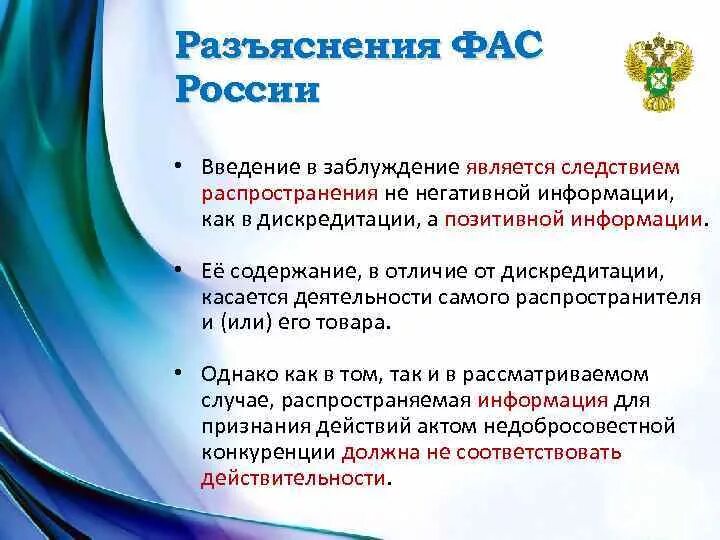 Разъяснения ФАС России

• Введение в заблуждение является следствием распространения не негативной информации, как в дискредитации, а позитивной информации.

• Её содержание, в отличие от дискредитации, касается деятельности самого распространителя и (или) его товара.

• Однако как в том, так и в рассматриваемом случае, распространяемая информация для признания действий актом недобросовестной конкуренции должна не соответствовать действительности.